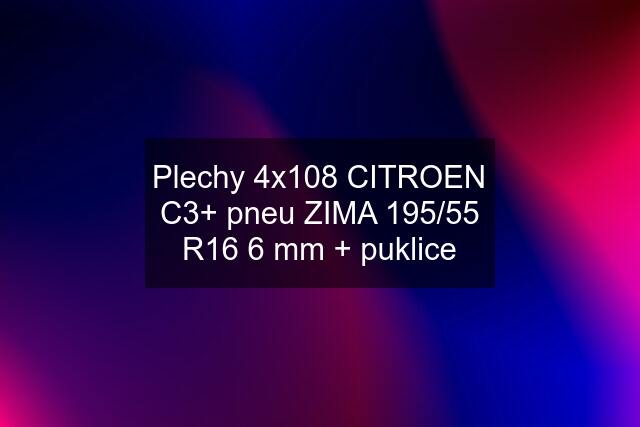 Plechy 4x108 CITROEN C3+ pneu ZIMA 195/55 R16 6 mm + puklice